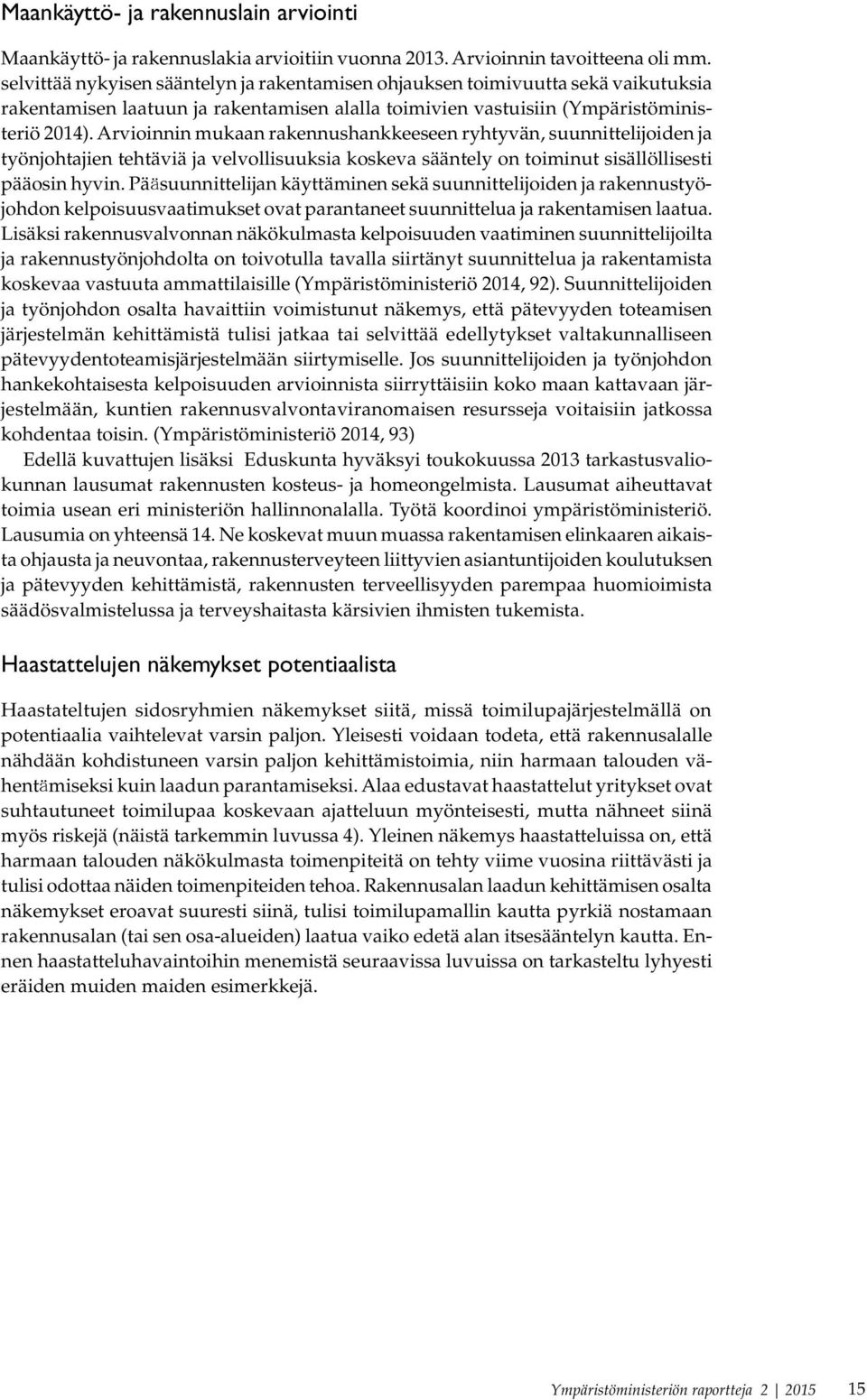 Maankäyttö- ja rakennuslain arviointi

Maankäyttö- ja rakennuslakia arvioitiin vuonna 2013. Arvioinnin tavoitteena oli mm. selvittää nykyisen sääntelyn ja rakentamisen ohjauksen toimivuutta sekä vaikutuksia rakentamisen laatuun ja rakentamisen alalla toimivien vastuisiin (Ympäristöministeriö 2014). Arvioinnin mukaan rakennushankkeeseen ryhtyvän, suunnittelijoiden ja työnjohtajien tehtäviä ja velvollisuuksia koskeva sääntely on toiminut sisällöllisesti pääosin hyvin. Pääsuunnittelijan käyttäminen sekä suunnittelijoiden ja rakennustyöjohdon kelpoisuusvaatimukset ovat parantaneet suunnittelua ja rakentamisen laatua. Lisäksi rakennusvalvonnan näkökulmasta kelpoisuuden vaatiminen suunnittelijoilta ja rakennustyönjohdolta on toivotulla tavalla siirtänyt suunnittelua ja rakentamista koskevaa vastuuta ammattilaisille (Ympäristöministeriö 2014, 92). Suunnittelijoiden ja työnjohdon osalta havaittiin voimistunut näkemys, että pätevyyden toteamisen järjestelmän kehittämistä tulisi jatkaa tai selvittää edellytykset valtakunnalliseen pätevyydentoteamisjärjestelmään siirtymiselle. Jos suunnittelijoiden ja työnjohdon hankekohtaisesta kelpoisuuden arvioinnista siirryttäisiin koko maan kattavaan järjestelmään, kuntien rakennusvalvontaviranomaisen resursseja voitaisiin jatkossa kohdentaa toisin. (Ympäristöministeriö 2014, 93)

Edellä kuvattujen lisäksi Eduskunta hyväksyi toukokuussa 2013 tarkastusvaliokunnan lausumat rakennusten kosteus- ja homeongelmista. Lausumat aiheuttavat toimia usean eri ministeriön hallinnonalalla. Työtä koordinoi ympäristöministeriö. Lausumia on yhteensä 14. Ne koskevat muun muassa rakentamisen elinkaaren aikaista ohjausta ja neuvontaa, rakennusterveyteen liittyvien asiantuntijoiden koulutuksen ja pätevyyden kehittämistä, rakennusten terveellisyyden parempaa huomioimista säädösvalmistelussa ja terveyshaitasta kärsivien ihmisten tukemista.

Haastattelujen näkemykset potentiaalista

Haastateltujen sidosryhmien näkemykset siitä, missä toimilupajärjestelmällä on potentiaalia vaihtelevat varsin paljon. Yleisesti voidaan todeta, että rakennusalalle nähdään kohdistuneen varsin paljon kehittämistoimia, niin harmaan talouden vähentämiseksi kuin laadun parantamiseksi. Alaa edustavat haastattelut yritykset ovat suhtautuneet toimilupaa koskevaan ajatteluun myönteisesti, mutta nähneet siinä myös riskejä (näistä tarkemmin luvussa 4). Yleinen näkemys haastatteluissa on, että harmaan talouden näkökulmasta toimenpiteitä on tehty viime vuosina riittävästi ja tulisi odottaa näiden toimenpiteiden tehoa. Rakennusalan laadun kehittämisen osalta näkemykset eroavat suuresti siinä, tulisi toimilupamallin kautta pyrkiä nostamaan rakennusalan (tai sen osa-alueiden) laatua vaiko edetä alan itsesääntelyn kautta. Ennen haastatteluhavaintoihin menemistä seuraavissa luvuissa on tarkasteltu lyhyesti eräiden muiden maiden esimerkkejä.

Ympäristöministeriön raportteja 2 | 2015 15